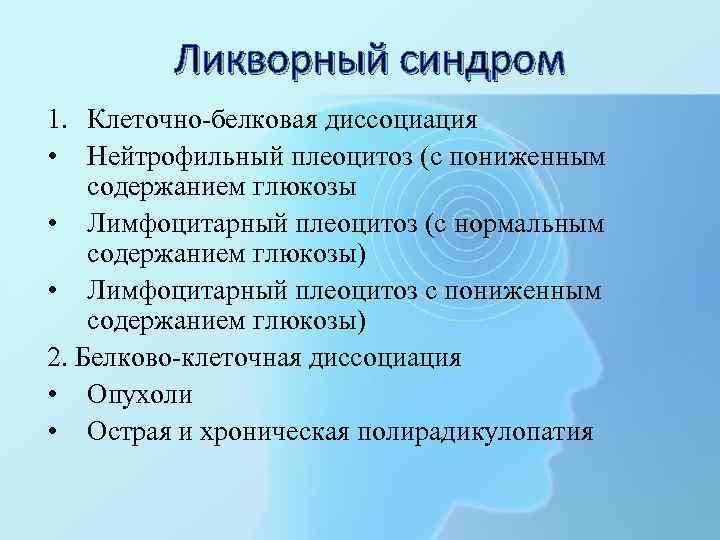 Ликворный синдром

1. Клеточно-белковая диссоциация
• Нейтрофильный плеоцитоз (с пониженным содержанием глюкозы
• Лимфоцитарный плеоцитоз (с нормальным содержанием глюкозы)
• Лимфоцитарный плеоцитоз с пониженным содержанием глюкозы)
2. Белково-клеточная диссоциация
• Опухоли
• Острая и хроническая полирадикулопатия